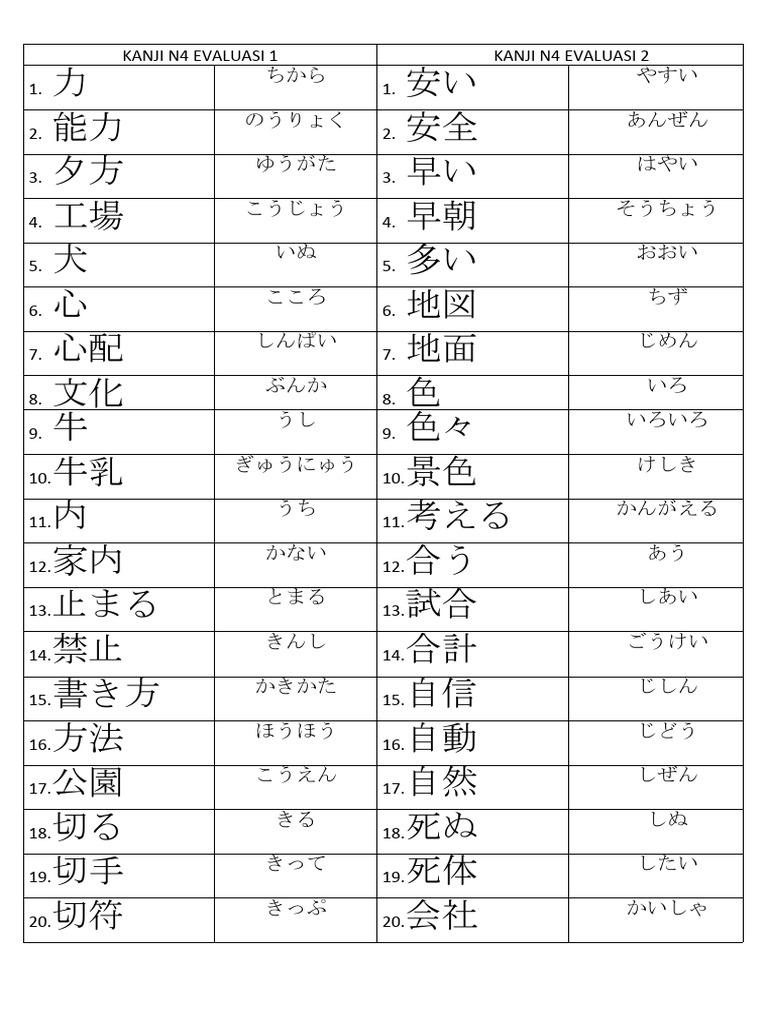 | KANJI N4 EVALUASI 1 | | KANJI N4 EVALUASI 2 | |
|---|---|---|---|
| 1. 力 | ちから | 1. 安い | やすい |
| 2. 能力 | のうりょく | 2. 安全 | あんぜん |
| 3. 夕方 | ゆうがた | 3. 早い | はやい |
| 4. 工場 | こうじょう | 4. 早朝 | そうちょう |
| 5. 犬 | いぬ | 5. 多い | おおい |
| 6. 心 | こころ | 6. 地図 | ちず |
| 7. 心配 | しんぱい | 7. 地面 | じめん |
| 8. 文化 | ぶんか | 8. 色 | いろ |
| 9. 牛 | うし | 9. 色々 | いろいろ |
| 10. 牛乳 | ぎゅうにゅう | 10. 景色 | けしき |
| 11. 内 | うち | 11. 考える | かんがえる |
| 12. 家内 | かない | 12. 合う | あう |
| 13. 止まる | とまる | 13. 試合 | しあい |
| 14. 禁止 | きんし | 14. 合計 | ごうけい |
| 15. 書き方 | かきかた | 15. 自信 | じしん |
| 16. 方法 | ほうほう | 16. 自動 | じどう |
| 17. 公園 | こうえん | 17. 自然 | しぜん |
| 18. 切る | きる | 18. 死ぬ | しぬ |
| 19. 切手 | きって | 19. 死体 | したい |
| 20. 切符 | きっぷ | 20. 会社 | かいしゃ |